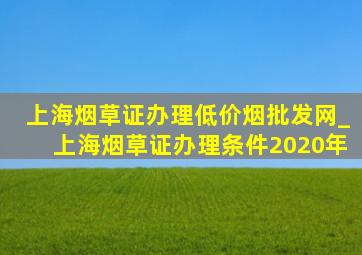 上海烟草证办理低价烟批发网_上海烟草证办理条件2020年